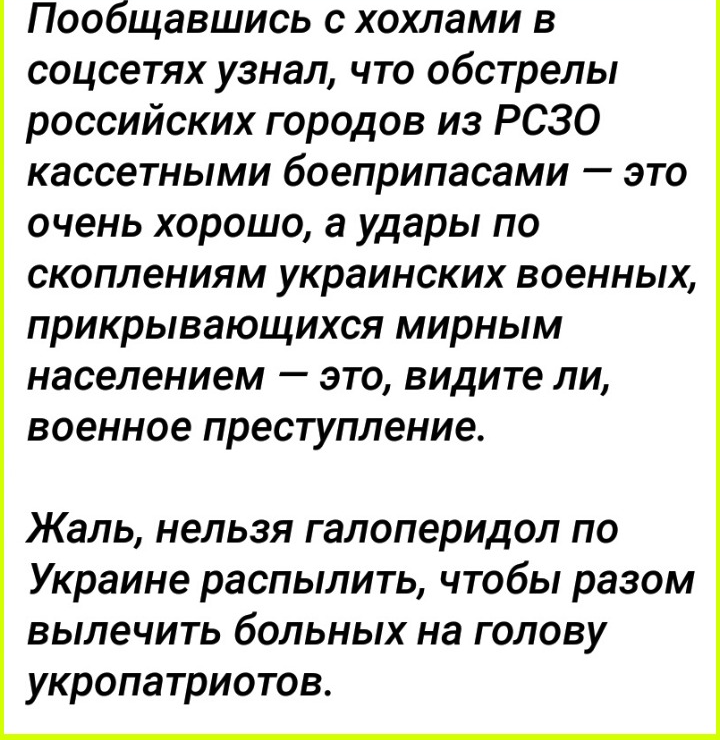 Пообщавшись с хохлами в соцсетях узнал, что обстрелы российских городов из РСЗО кассетными боеприпасами — это очень хорошо, а удары по скоплениям украинских военных, прикрывающихся мирным населением — это, видите ли, военное преступление.

Жаль, нельзя галоперидол по Украине распылить, чтобы разом вылечить больных на голову укропатриотов.